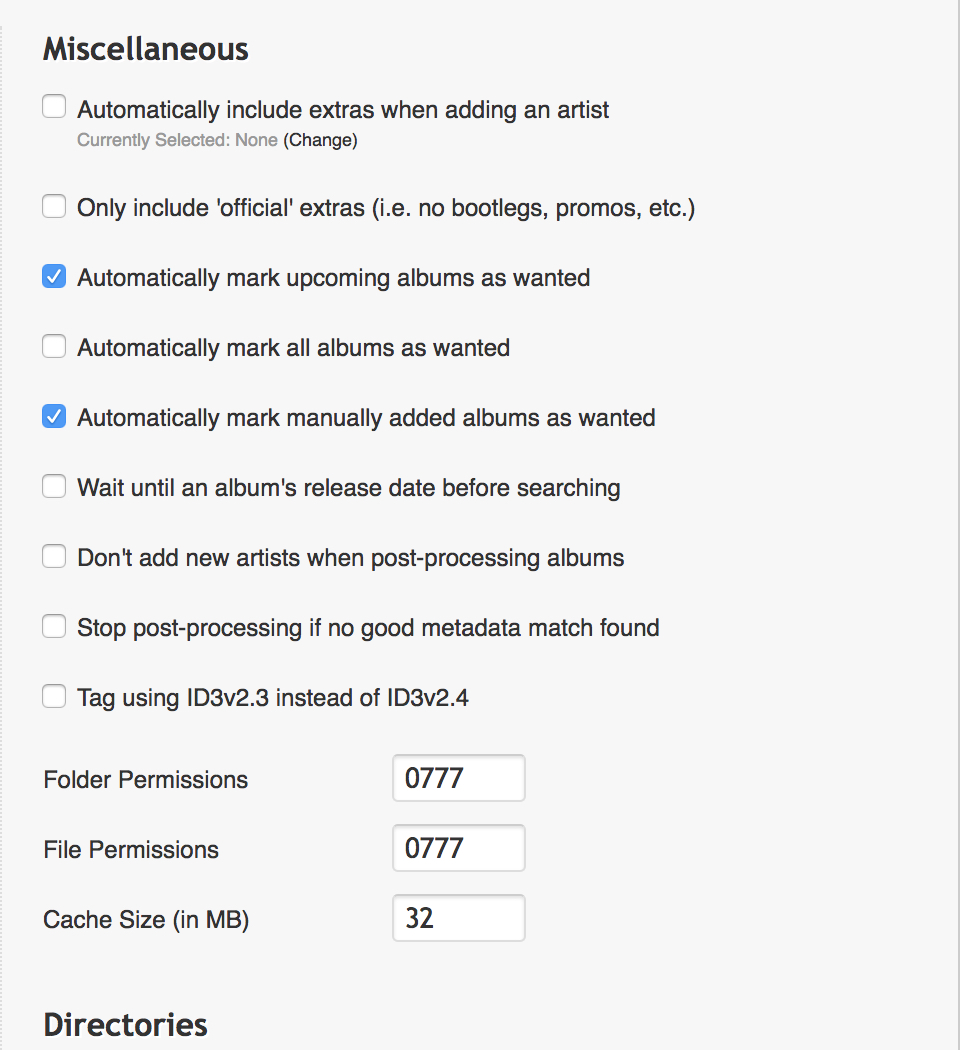 Miscellaneous

Automatically include extras when adding an artist
Currently Selected: None (Change)

Only include 'official' extras (i.e. no bootlegs, promos, etc.)

Automatically mark upcoming albums as wanted

Automatically mark all albums as wanted

Automatically mark manually added albums as wanted

Wait until an album's release date before searching

Don't add new artists when post-processing albums

Stop post-processing if no good metadata match found

Tag using ID3v2.3 instead of ID3v2.4

Folder Permissions 0777

File Permissions 0777

Cache Size (in MB) 32

Directories